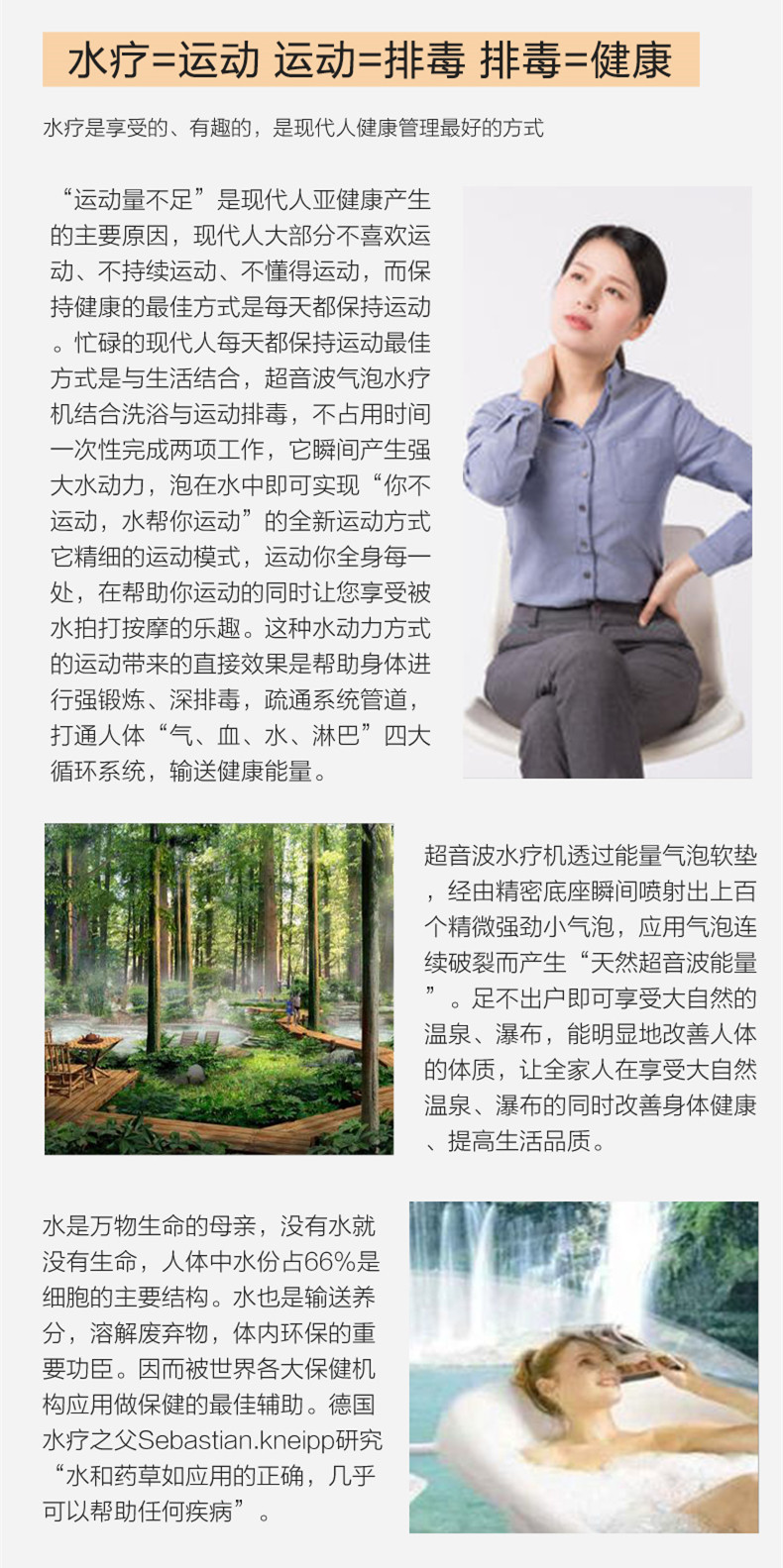 水疗=运动 运动=排毒 排毒=健康

水疗是享受的、有趣的，是现代人健康管理最好的方式

“运动量不足”是现代人亚健康产生的主要原因，现代人大部分不喜欢运动、不持续运动、不懂得运动，而保持健康的最佳方式是每天都保持运动。忙碌的现代人每天都保持运动最佳方式是与生活结合，超音波气泡水疗机结合洗浴与运动排毒，不占用时间一次性完成两项工作，它瞬间产生强大水动力，泡在水中即可实现“你不运动，水帮你运动”的全新运动方式它精细的运动模式，运动你全身每一处，在帮助你运动的同时让您享受被水拍打按摩的乐趣。这种水动力方式的运动带来的直接效果是帮助身体进行强锻炼、深排毒，疏通系统管道，打通人体“气、血、水、淋巴”四大循环系统，输送健康能量。

超音波水疗机透过能量气泡软垫，经由精密底座瞬间喷射出上百个精微强劲小气泡，应用气泡连续破裂而产生“天然超音波能量”。足不出户即可享受大自然的温泉、瀑布，能明显地改善人体的体质，让全家人在享受大自然温泉、瀑布的同时改善身体健康、提高生活品质。

水是万物生命的母亲，没有水就没有生命，人体中水份占66%是细胞的主要结构。水也是输送养分，溶解废弃物，体内环保的重要功臣。因而被世界各大保健机构应用做保健的最佳辅助。德国水疗之父Sebastian.kneipp研究“水和药草如应用的正确，几乎可以帮助任何疾病”。